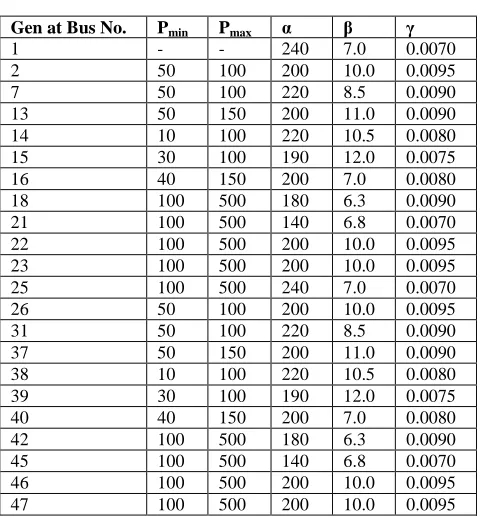 | Gen at Bus No. | $P_{min}$ | $P_{max}$ | α | β | γ |
|---|---|---|---|---|---|
| 1 | - | - | 240 | 7.0 | 0.0070 |
| 2 | 50 | 100 | 200 | 10.0 | 0.0095 |
| 7 | 50 | 100 | 220 | 8.5 | 0.0090 |
| 13 | 50 | 150 | 200 | 11.0 | 0.0090 |
| 14 | 10 | 100 | 220 | 10.5 | 0.0080 |
| 15 | 30 | 100 | 190 | 12.0 | 0.0075 |
| 16 | 40 | 150 | 200 | 7.0 | 0.0080 |
| 18 | 100 | 500 | 180 | 6.3 | 0.0090 |
| 21 | 100 | 500 | 140 | 6.8 | 0.0070 |
| 22 | 100 | 500 | 200 | 10.0 | 0.0095 |
| 23 | 100 | 500 | 200 | 10.0 | 0.0095 |
| 25 | 100 | 500 | 240 | 7.0 | 0.0070 |
| 26 | 50 | 100 | 200 | 10.0 | 0.0095 |
| 31 | 50 | 100 | 220 | 8.5 | 0.0090 |
| 37 | 50 | 150 | 200 | 11.0 | 0.0090 |
| 38 | 10 | 100 | 220 | 10.5 | 0.0080 |
| 39 | 30 | 100 | 190 | 12.0 | 0.0075 |
| 40 | 40 | 150 | 200 | 7.0 | 0.0080 |
| 42 | 100 | 500 | 180 | 6.3 | 0.0090 |
| 45 | 100 | 500 | 140 | 6.8 | 0.0070 |
| 46 | 100 | 500 | 200 | 10.0 | 0.0095 |
| 47 | 100 | 500 | 200 | 10.0 | 0.0095 |